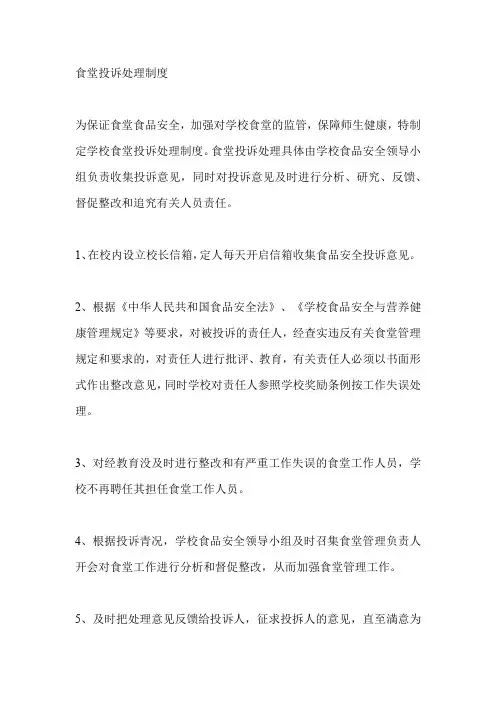 食堂投诉处理制度

为保证食堂食品安全，加强对学校食堂的监管，保障师生健康，特制定学校食堂投诉处理制度。食堂投诉处理具体由学校食品安全领导小组负责收集投诉意见，同时对投诉意见及时进行分析、研究、反馈、督促整改和追究有关人员责任。

1、在校内设立校长信箱，定人每天开启信箱收集食品安全投诉意见。

2、根据《中华人民共和国食品安全法》、《学校食品安全与营养健康管理规定》等要求，对被投诉的责任人，经查实违反有关食堂管理规定和要求的，对责任人进行批评、教育，有关责任人必须以书面形式作出整改意见，同时学校对责任人参照学校奖励条例按工作失误处理。

3、对经教育没及时进行整改和有严重工作失误的食堂工作人员，学校不再聘任其担任食堂工作人员。

4、根据投诉青况，学校食品安全领导小组及时召集食堂管理负责人开会对食堂工作进行分析和督促整改，从而加强食堂管理工作。

5、及时把处理意见反馈给投诉人，征求投拆人的意见，直至满意为